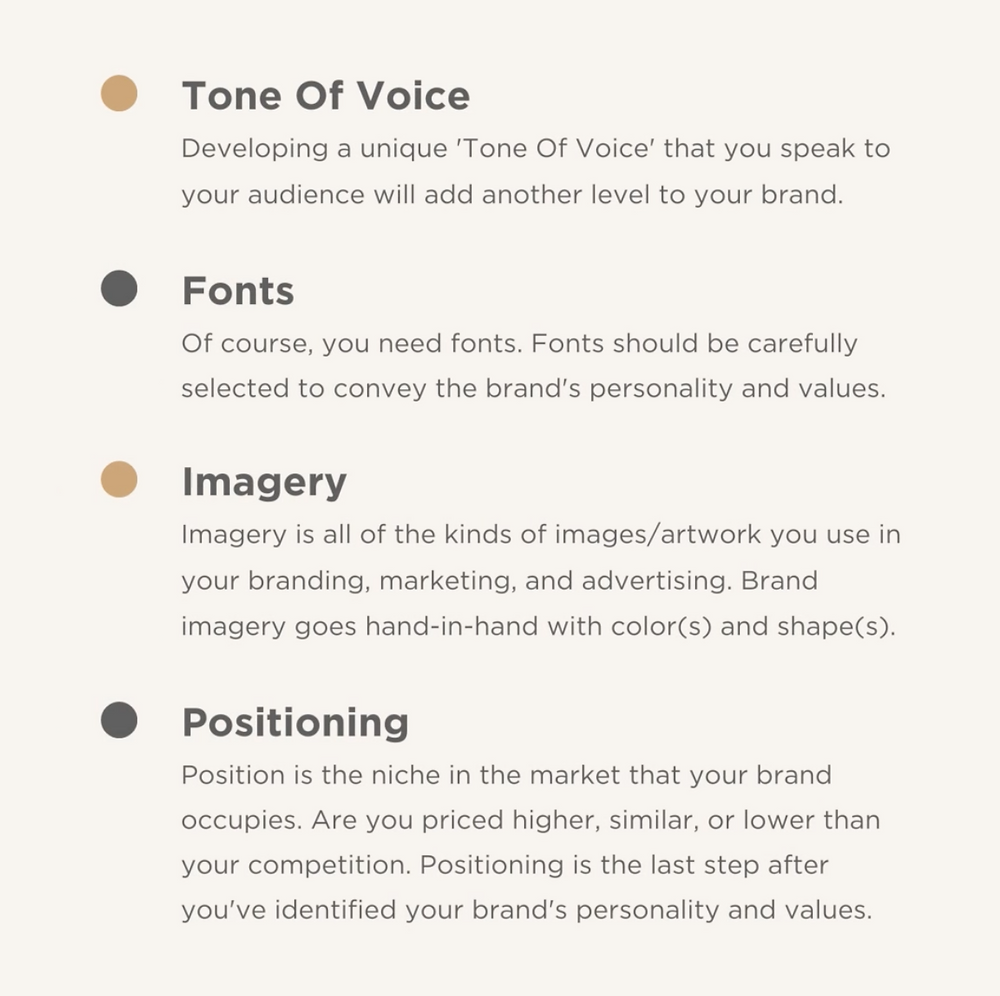 Tone Of Voice

Developing a unique 'Tone Of Voice' that you speak to your audience will add another level to your brand.

Fonts

Of course, you need fonts. Fonts should be carefully selected to convey the brand's personality and values.

Imagery

Imagery is all of the kinds of images/artwork you use in your branding, marketing, and advertising. Brand imagery goes hand-in-hand with color(s) and shape(s).

Positioning

Position is the niche in the market that your brand occupies. Are you priced higher, similar, or lower than your competition. Positioning is the last step after you've identified your brand's personality and values.